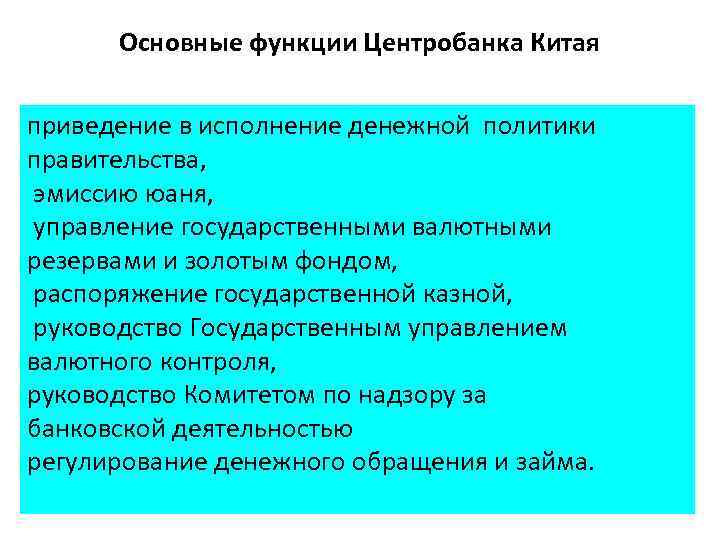 Основные функции Центробанка Китая

приведение в исполнение денежной политики правительства,
эмиссию юаня,
управление государственными валютными резервами и золотым фондом,
распоряжение государственной казной,
руководство Государственным управлением валютного контроля,
руководство Комитетом по надзору за банковской деятельностью
регулирование денежного обращения и займа.